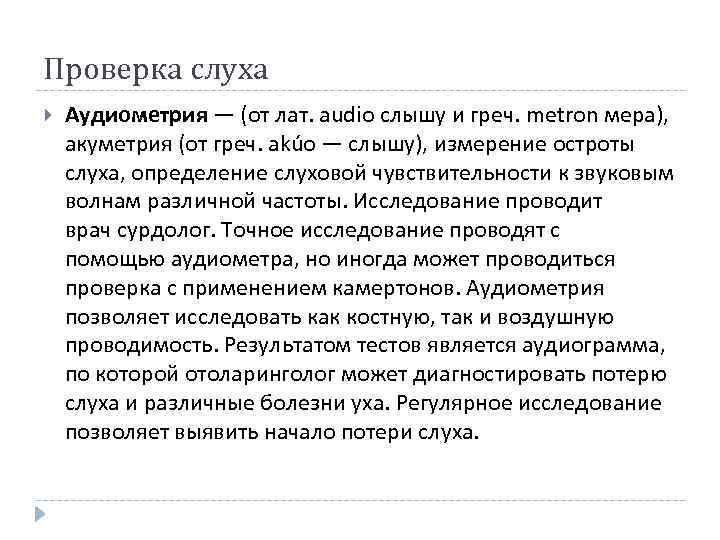 Проверка слуха

Аудиометрия — (от лат. audio слышу и греч. metron мера), акуметрия (от греч. akúo — слышу), измерение остроты слуха, определение слуховой чувствительности к звуковым волнам различной частоты. Исследование проводит врач сурдолог. Точное исследование проводят с помощью аудиометра, но иногда может проводиться проверка с применением камертонов. Аудиометрия позволяет исследовать как костную, так и воздушную проводимость. Результатом тестов является аудиограмма, по которой отоларинголог может диагностировать потерю слуха и различные болезни уха. Регулярное исследование позволяет выявить начало потери слуха.